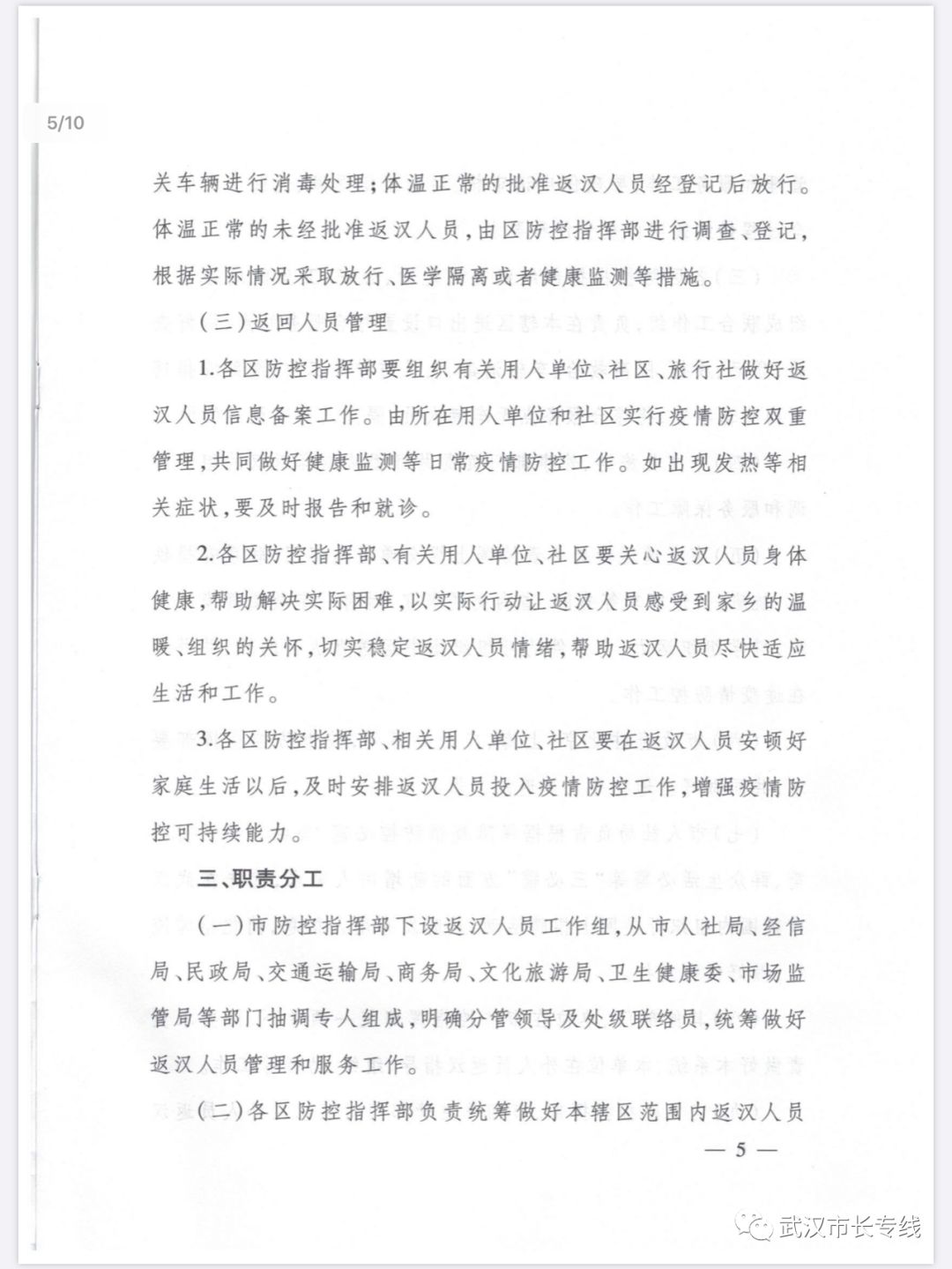 5/10

关车辆进行消毒处理;体温正常的批准返汉人员经登记后放行。体温正常的未经批准返汉人员,由区防控指挥部进行调查、登记,根据实际情况采取放行、医学隔离或者健康监测等措施。

(三)返回人员管理

1.各区防控指挥部要组织有关用人单位、社区、旅行社做好返汉人员信息备案工作。由所在用人单位和社区实行疫情防控双重管理,共同做好健康监测等日常疫情防控工作。如出现发热等相关症状,要及时报告和就诊。

2.各区防控指挥部、有关用人单位、社区要关心返汉人员身体健康,帮助解决实际困难,以实际行动让返汉人员感受到家乡的温暖、组织的关怀,切实稳定返汉人员情绪,帮助返汉人员尽快适应生活和工作。

3.各区防控指挥部、相关用人单位、社区要在返汉人员安顿好家庭生活以后,及时安排返汉人员投入疫情防控工作,增强疫情防控可持续能力。

三、职责分工

(一)市防控指挥部下设返汉人员工作组,从市人社局、经信局、民政局、交通运输局、商务局、文化旅游局、卫生健康委、市场监管局等部门抽调专人组成,明确分管领导及处级联络员,统筹做好返汉人员管理和服务工作。

(二)各区防控指挥部负责统筹做好本辖区范围内返汉人员

— 5 —

武汉市长专线